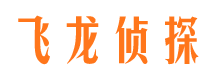 飞龙侦探